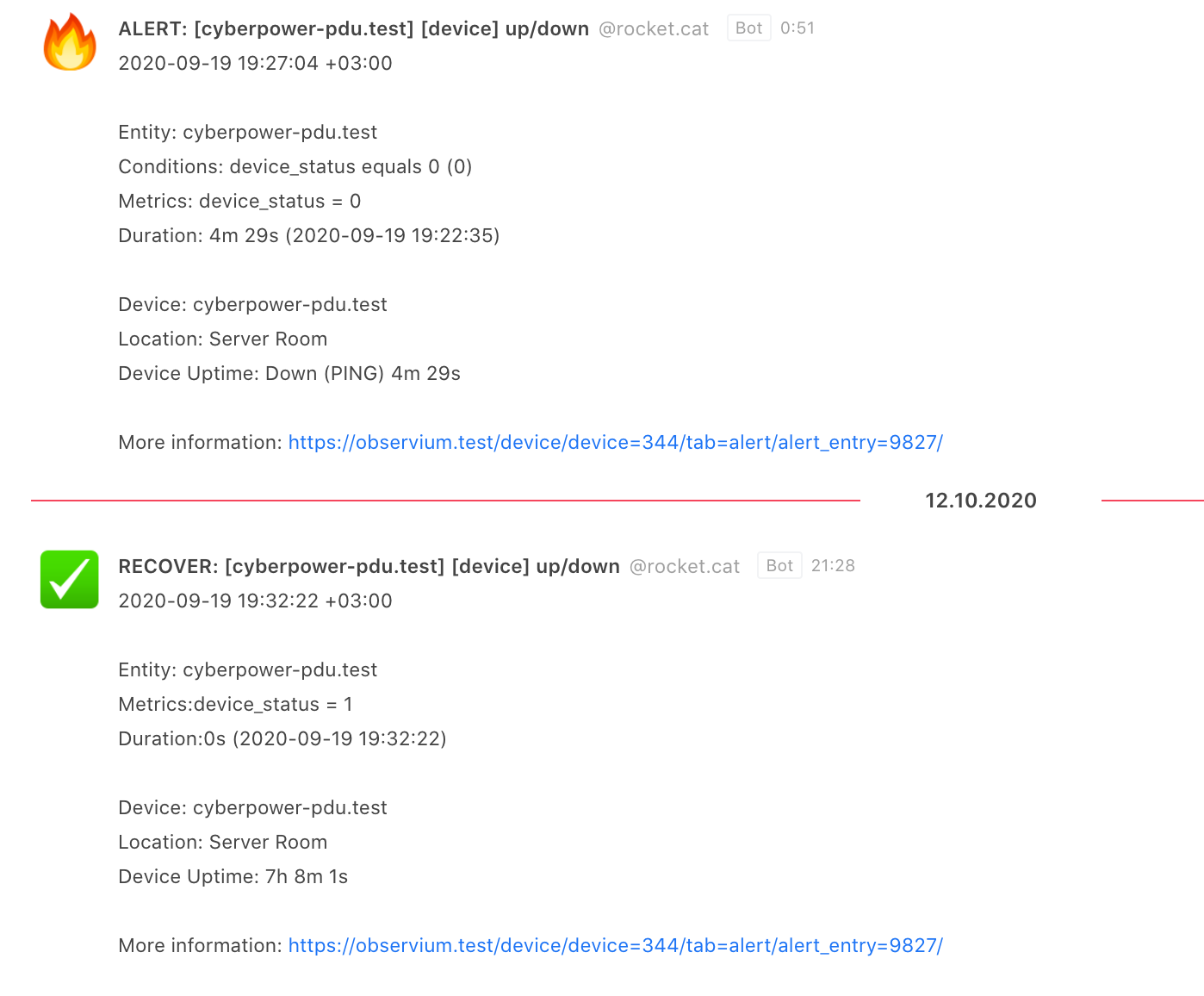 ALERT: [cyberpower-pdu.test] [device] up/down @rocket.cat Bot 0:51
2020-09-19 19:27:04 +03:00

Entity: cyberpower-pdu.test
Conditions: device_status equals 0 (0)
Metrics: device_status = 0
Duration: 4m 29s (2020-09-19 19:22:35)

Device: cyberpower-pdu.test
Location: Server Room
Device Uptime: Down (PING) 4m 29s

More information: https://observium.test/device/device=344/tab=alert/alert_entry=9827/

12.10.2020

RECOVER: [cyberpower-pdu.test] [device] up/down @rocket.cat Bot 21:28
2020-09-19 19:32:22 +03:00

Entity: cyberpower-pdu.test
Metrics:device_status = 1
Duration:0s (2020-09-19 19:32:22)

Device: cyberpower-pdu.test
Location: Server Room
Device Uptime: 7h 8m 1s

More information: https://observium.test/device/device=344/tab=alert/alert_entry=9827/